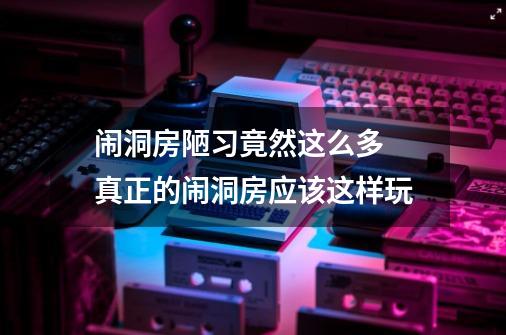 闹洞房陋习竟然这么多
真正的闹洞房应该这样玩